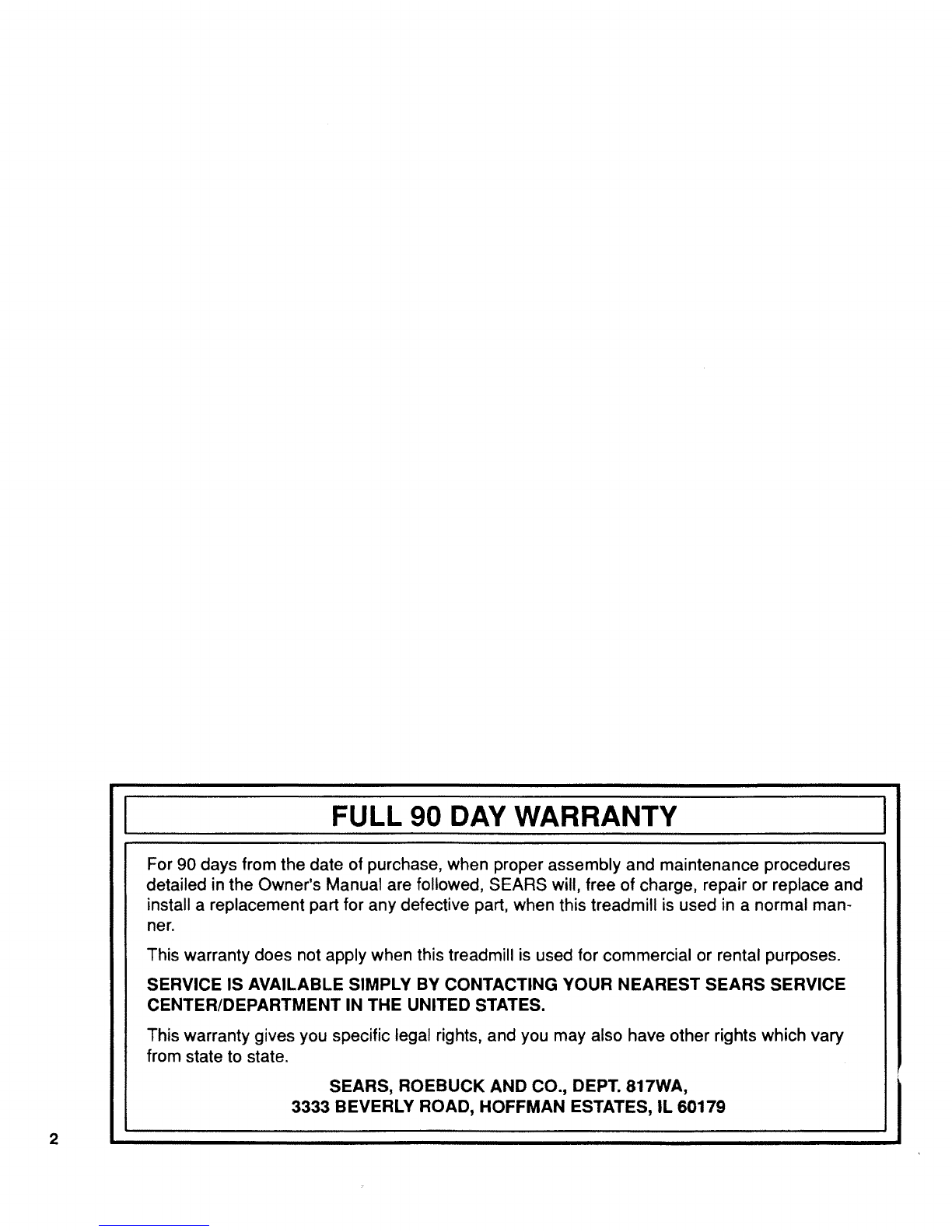 FULL 90 DAY WARRANTY

For 90 days from the date of purchase, when proper assembly and maintenance procedures detailed in the Owner's Manual are followed, SEARS will, free of charge, repair or replace and install a replacement part for any defective part, when this treadmill is used in a normal manner.

This warranty does not apply when this treadmill is used for commercial or rental purposes.

SERVICE IS AVAILABLE SIMPLY BY CONTACTING YOUR NEAREST SEARS SERVICE CENTER/DEPARTMENT IN THE UNITED STATES.

This warranty gives you specific legal rights, and you may also have other rights which vary from state to state.

SEARS, ROEBUCK AND CO., DEPT. 817WA,
3333 BEVERLY ROAD, HOFFMAN ESTATES, IL 60179

2